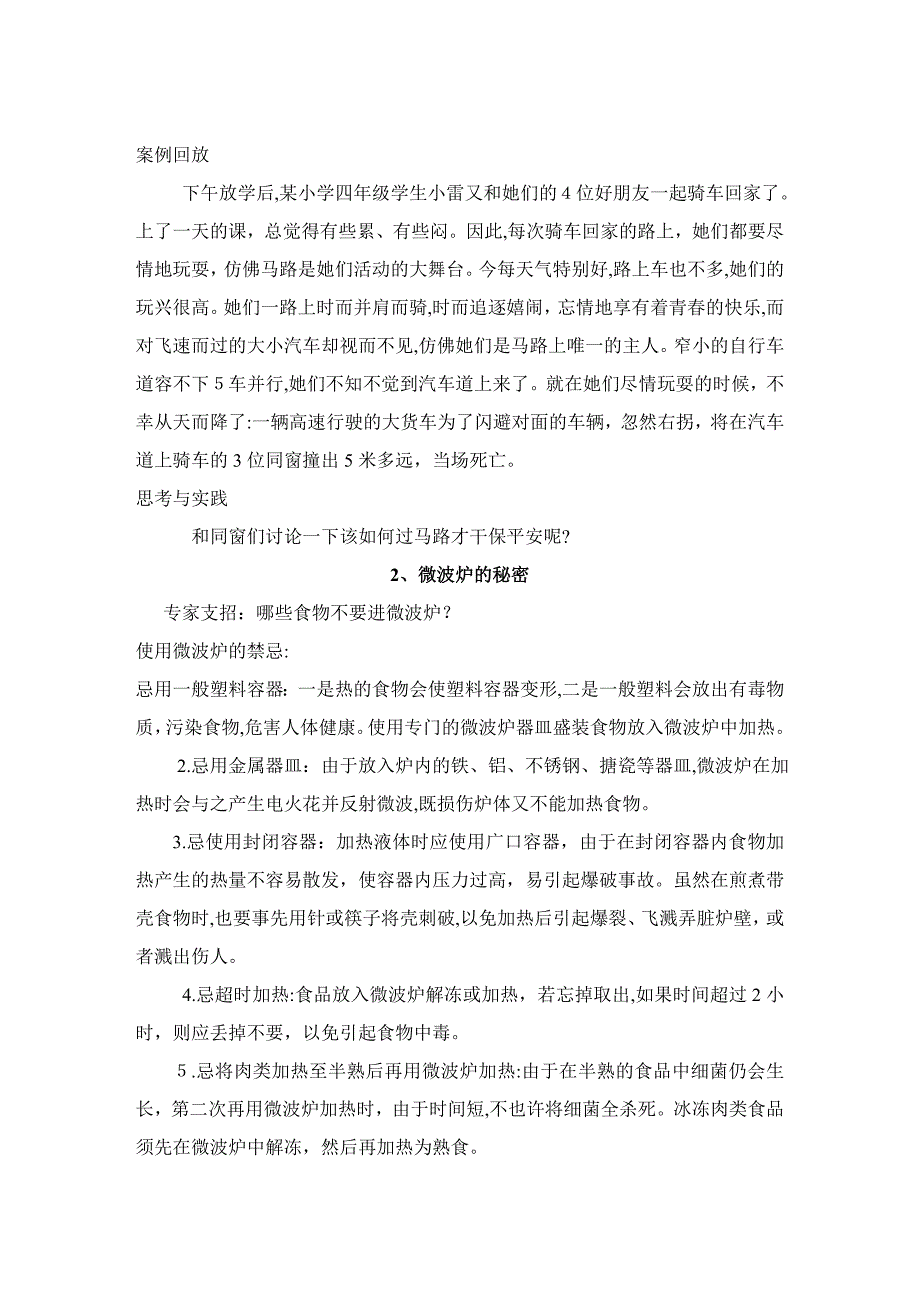 案例回放

下午放学后,某小学四年级学生小雷又和她们的 4 位好朋友一起骑车回家了。上了一天的课，总觉得有些累、有些闷。因此,每次骑车回家的路上，她们都要尽情地玩耍，仿佛马路是她们活动的大舞台。今每天气特别好,路上车也不多,她们的玩兴很高。她们一路上时而并肩而骑,时而追逐嬉闹，忘情地享有着青春的快乐,而对飞速而过的大小汽车却视而不见,仿佛她们是马路上唯一的主人。窄小的自行车道容不下 5 车并行,她们不知不觉到汽车道上来了。就在她们尽情玩耍的时候，不幸从天而降了:一辆高速行驶的大货车为了闪避对面的车辆，忽然右拐，将在汽车道上骑车的 3 位同窗撞出 5 米多远，当场死亡。

思考与实践

和同窗们讨论一下该如何过马路才干保平安呢?

2、微波炉的秘密

专家支招：哪些食物不要进微波炉？

使用微波炉的禁忌:

忌用一般塑料容器：一是热的食物会使塑料容器变形,二是一般塑料会放出有毒物质，污染食物,危害人体健康。使用专门的微波炉器皿盛装食物放入微波炉中加热。

2.忌用金属器皿：由于放入炉内的铁、铝、不锈钢、搪瓷等器皿,微波炉在加热时会与之产生电火花并反射微波,既损伤炉体又不能加热食物。

3.忌使用封闭容器：加热液体时应使用广口容器，由于在封闭容器内食物加热产生的热量不容易散发，使容器内压力过高，易引起爆破事故。虽然在煎煮带壳食物时,也要事先用针或筷子将壳刺破,以免加热后引起爆裂、飞溅弄脏炉壁，或者溅出伤人。

4.忌超时加热:食品放入微波炉解冻或加热，若忘掉取出,如果时间超过 2 小时，则应丢掉不要，以免引起食物中毒。

5 .忌将肉类加热至半熟后再用微波炉加热:由于在半熟的食品中细菌仍会生长，第二次再用微波炉加热时，由于时间短,不也许将细菌全杀死。冰冻肉类食品须先在微波炉中解冻，然后再加热为熟食。